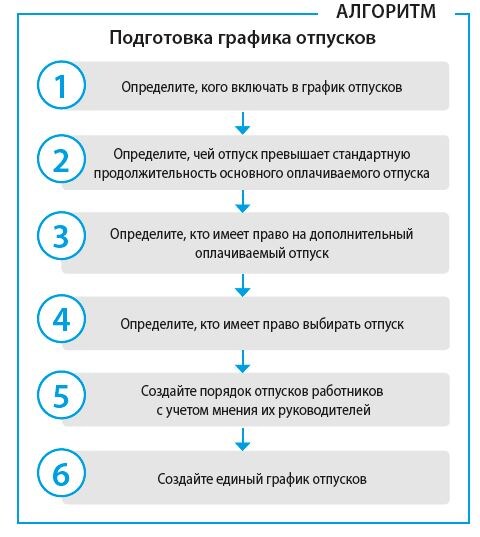 АЛГОРИТМ

Подготовка графика отпусков

1

Определите, кого включать в график отпусков

2

Определите, чей отпуск превышает стандартную продолжительность основного оплачиваемого отпуска

3

Определите, кто имеет право на дополнительный оплачиваемый отпуск

4

Определите, кто имеет право выбирать отпуск

5

Создайте порядок отпусков работников с учетом мнения их руководителей

6

Создайте единый график отпусков